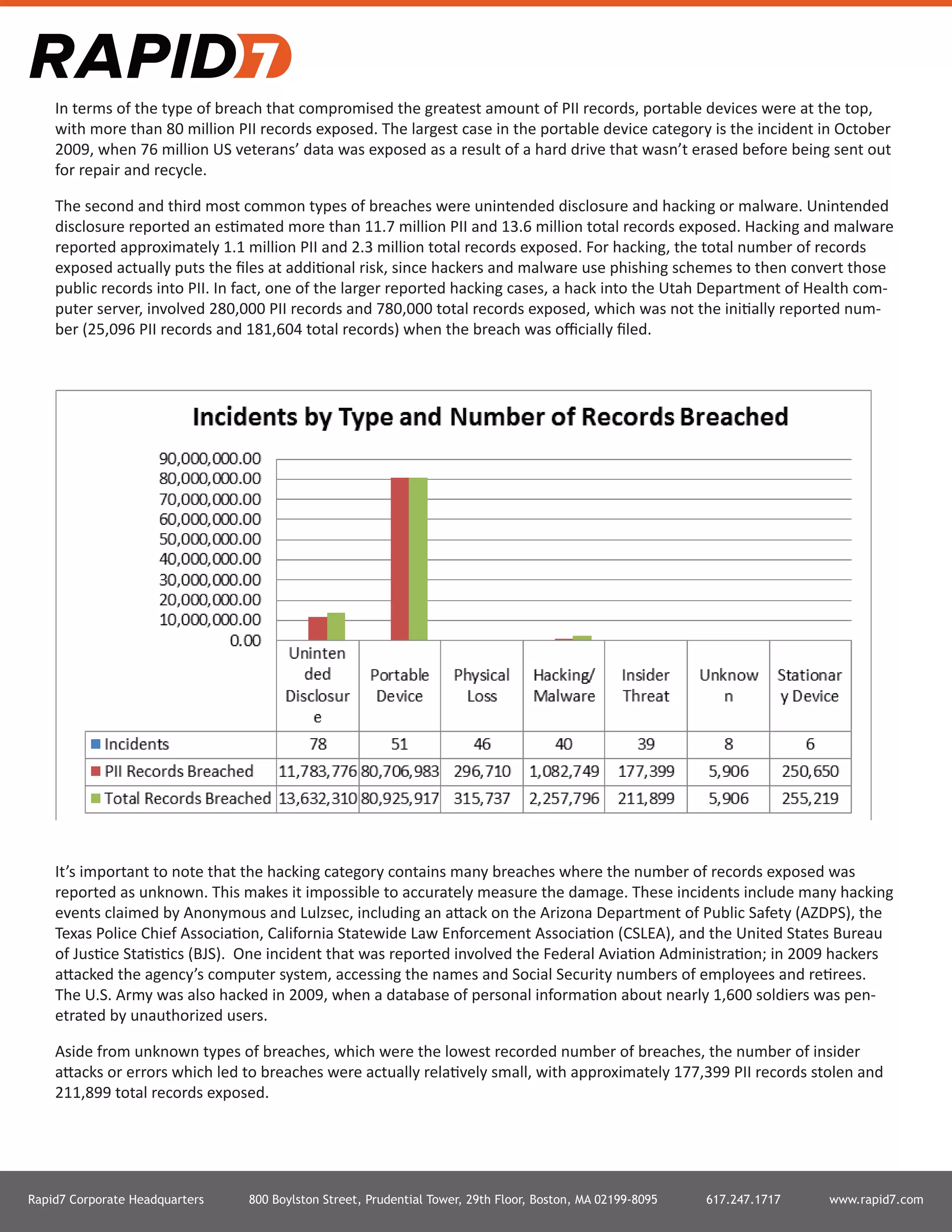 RAPID7

In terms of the type of breach that compromised the greatest amount of PII records, portable devices were at the top, with more than 80 million PII records exposed. The largest case in the portable device category is the incident in October 2009, when 76 million US veterans' data was exposed as a result of a hard drive that wasn't erased before being sent out for repair and recycle.

The second and third most common types of breaches were unintended disclosure and hacking or malware. Unintended disclosure reported an estimated more than 11.7 million PII and 13.6 million total records exposed. Hacking and malware reported approximately 1.1 million PII and 2.3 million total records exposed. For hacking, the total number of records exposed actually puts the files at additional risk, since hackers and malware use phishing schemes to then convert those public records into PII. In fact, one of the larger reported hacking cases, a hack into the Utah Department of Health computer server, involved 280,000 PII records and 780,000 total records exposed, which was not the initially reported number (25,096 PII records and 181,604 total records) when the breach was officially filed.

Incidents by Type and Number of Records Breached

90,000,000.00
80,000,000.00
70,000,000.00
60,000,000.00
50,000,000.00
40,000,000.00
30,000,000.00
20,000,000.00
10,000,000.00
0.00

| | Unintended Disclosure | Portable Device | Physical Loss | Hacking/ Malware | Insider Threat | Unknown | Stationary Device |
|---|---|---|---|---|---|---|---|
| Incidents | 78 | 51 | 46 | 40 | 39 | 8 | 6 |
| PII Records Breached | 11,783,776 | 80,706,983 | 296,710 | 1,082,749 | 177,399 | 5,906 | 250,650 |
| Total Records Breached | 13,632,310 | 80,925,917 | 315,737 | 2,257,796 | 211,899 | 5,906 | 255,219 |

It's important to note that the hacking category contains many breaches where the number of records exposed was reported as unknown. This makes it impossible to accurately measure the damage. These incidents include many hacking events claimed by Anonymous and Lulzsec, including an attack on the Arizona Department of Public Safety (AZDPS), the Texas Police Chief Association, California Statewide Law Enforcement Association (CSLEA), and the United States Bureau of Justice Statistics (BJS). One incident that was reported involved the Federal Aviation Administration; in 2009 hackers attacked the agency's computer system, accessing the names and Social Security numbers of employees and retirees. The U.S. Army was also hacked in 2009, when a database of personal information about nearly 1,600 soldiers was penetrated by unauthorized users.

Aside from unknown types of breaches, which were the lowest recorded number of breaches, the number of insider attacks or errors which led to breaches were actually relatively small, with approximately 177,399 PII records stolen and 211,899 total records exposed.

Rapid7 Corporate Headquarters 800 Boylston Street, Prudential Tower, 29th Floor, Boston, MA 02199-8095 617.247.1717 www.rapid7.com